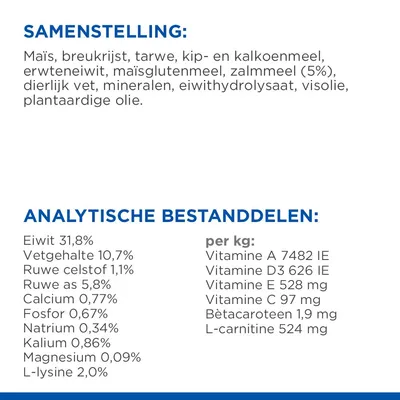 SAMENSTELLING:

Maïs, breukrijst, tarwe, kip- en kalkoenmeel, erwteneiwit, maïsglutenmeel, zalmmeel (5%), dierlijk vet, mineralen, eiwithydrolysaat, visolie, plantaardige olie.

ANALYTISCHE BESTANDDELEN:

Eiwit 31,8%
Vetgehalte 10,7%
Ruwe celstof 1,1%
Ruwe as 5,8%
Calcium 0,77%
Fosfor 0,67%
Natrium 0,34%
Kalium 0,86%
Magnesium 0,09%
L-lysine 2,0%

per kg:
Vitamine A 7482 IE
Vitamine D3 626 IE
Vitamine E 528 mg
Vitamine C 97 mg
Bètacaroteen 1,9 mg
L-carnitine 524 mg